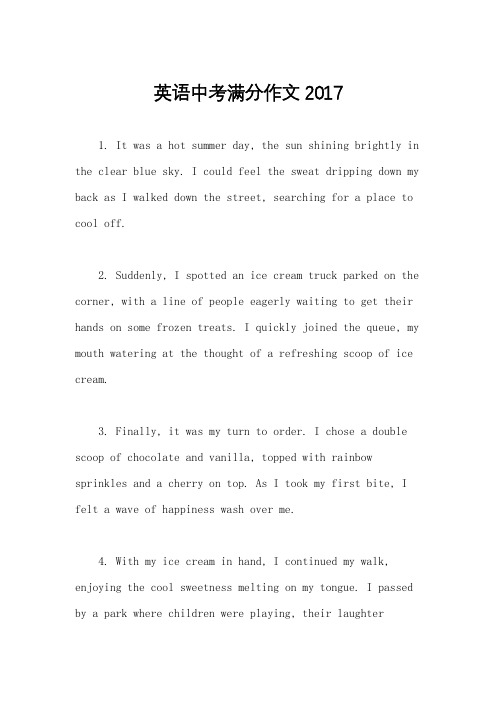 英语中考满分作文 2017

1. It was a hot summer day, the sun shining brightly in the clear blue sky. I could feel the sweat dripping down my back as I walked down the street, searching for a place to cool off.

2. Suddenly, I spotted an ice cream truck parked on the corner, with a line of people eagerly waiting to get their hands on some frozen treats. I quickly joined the queue, my mouth watering at the thought of a refreshing scoop of ice cream.

3. Finally, it was my turn to order. I chose a double scoop of chocolate and vanilla, topped with rainbow sprinkles and a cherry on top. As I took my first bite, I felt a wave of happiness wash over me.

4. With my ice cream in hand, I continued my walk, enjoying the cool sweetness melting on my tongue. I passed by a park where children were playing, their laughter